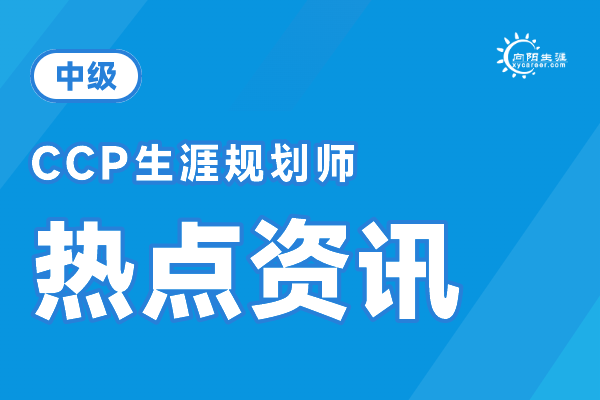 中级

向阳生涯
xycareer.com

CCP生涯规划师

热点资讯